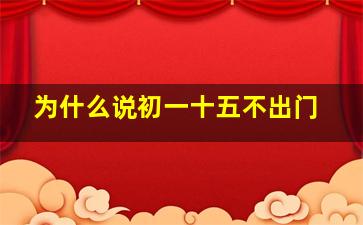 为什么说初一十五不出门